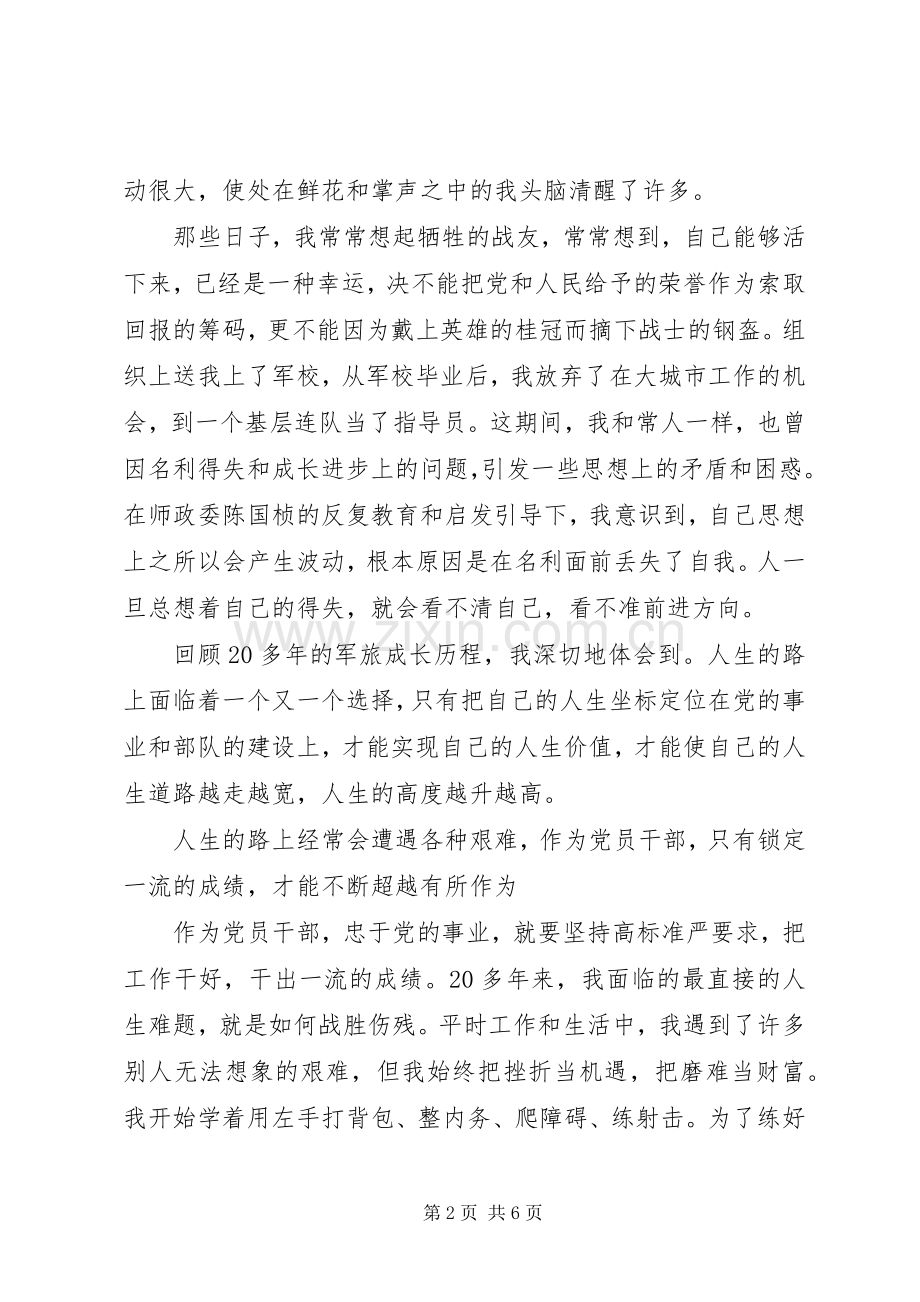 动很大，使处在鲜花和掌声之中的我头脑清醒了许多。

那些日子，我常常想起牺牲的战友，常常想到，自己能够活下来，已经是一种幸运，决不能把党和人民给予的荣誉作为索取回报的筹码，更不能因为戴上英雄的桂冠而摘下战士的钢盔。组织上送我上了军校，从军校毕业后，我放弃了在大城市工作的机会，到一个基层连队当了指导员。这期间，我和常人一样，也曾因名利得失和成长进步上的问题,引发一些思想上的矛盾和困惑。在师政委陈国桢的反复教育和启发引导下，我意识到，自己思想上之所以会产生波动，根本原因是在名利面前丢失了自我。人一旦总想着自己的得失，就会看不清自己，看不准前进方向。

回顾20多年的军旅成长历程，我深切地体会到。人生的路上面临着一个又一个选择，只有把自己的人生坐标定位在党的事业和部队的建设上，才能实现自己的人生价值，才能使自己的人生道路越走越宽，人生的高度越升越高。

人生的路上经常会遭遇各种艰难，作为党员干部，只有锁定一流的成绩，才能不断超越有所作为

作为党员干部，忠于党的事业，就要坚持高标准严要求，把工作干好，干出一流的成绩。20多年来，我面临的最直接的人生难题，就是如何战胜伤残。平时工作和生活中，我遇到了许多别人无法想象的艰难，但我始终把挫折当机遇，把磨难当财富。我开始学着用左手打背包、整内务、爬障碍、练射击。为了练好

第2页 共6页

www.zixin.com.cn